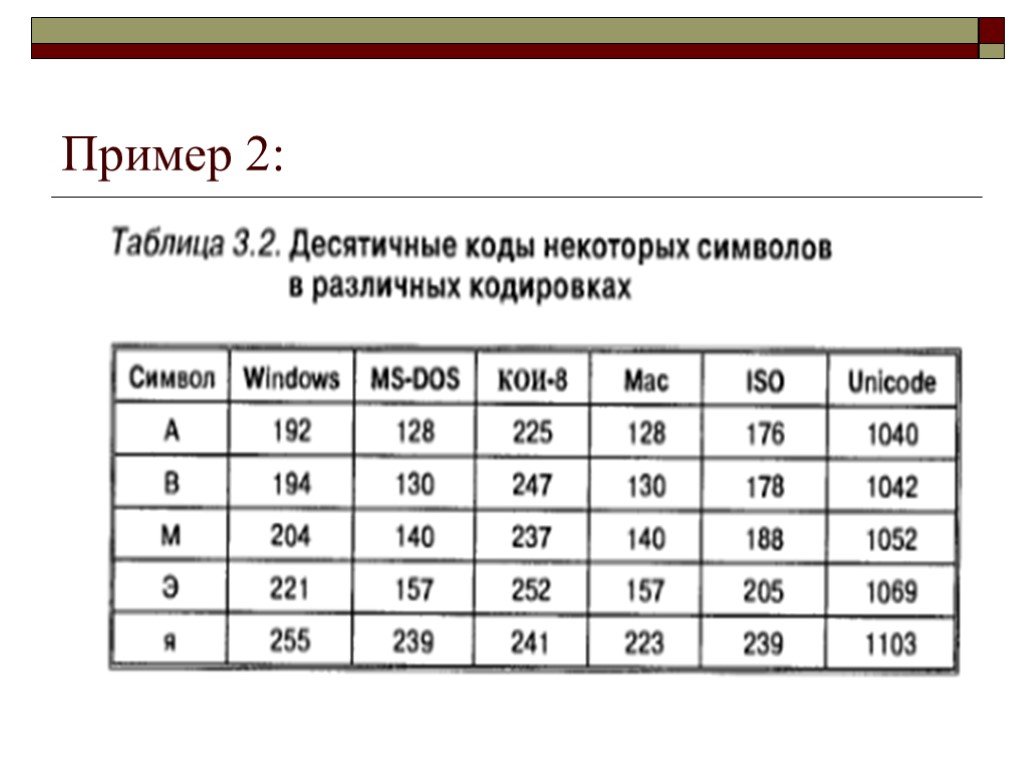 Пример 2:

Таблица 3.2. Десятичные коды некоторых символов в различных кодировках

| Символ | Windows | MS-DOS | КОИ-8 | Mac | ISO | Unicode |
|---|---|---|---|---|---|---|
| А | 192 | 128 | 225 | 128 | 176 | 1040 |
| В | 194 | 130 | 247 | 130 | 178 | 1042 |
| М | 204 | 140 | 237 | 140 | 188 | 1052 |
| Э | 221 | 157 | 252 | 157 | 205 | 1069 |
| я | 255 | 239 | 241 | 223 | 239 | 1103 |